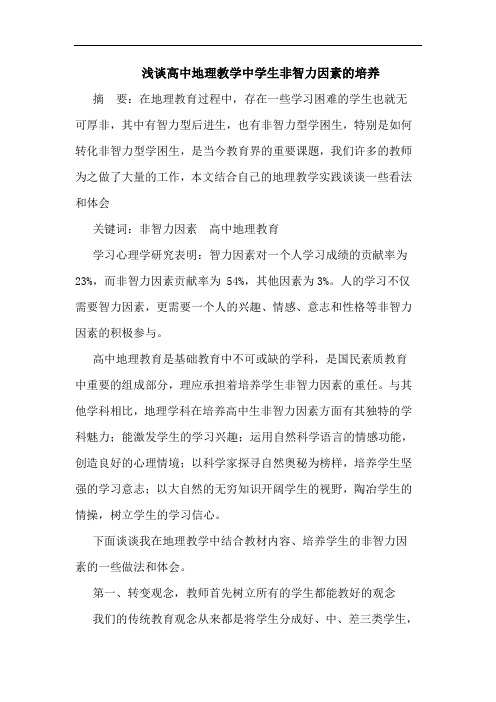 浅谈高中地理教学中学生非智力因素的培养

摘　要：在地理教育过程中，存在一些学习困难的学生也就无可厚非，其中有智力型后进生，也有非智力型学困生，特别是如何转化非智力型学困生，是当今教育界的重要课题，我们许多的教师为之做了大量的工作，本文结合自己的地理教学实践谈谈一些看法和体会

关键词：非智力因素　高中地理教育

学习心理学研究表明：智力因素对一个人学习成绩的贡献率为23%，而非智力因素贡献率为 54%，其他因素为3%。人的学习不仅需要智力因素，更需要一个人的兴趣、情感、意志和性格等非智力因素的积极参与。

高中地理教育是基础教育中不可或缺的学科，是国民素质教育中重要的组成部分，理应承担着培养学生非智力因素的重任。与其他学科相比，地理学科在培养高中生非智力因素方面有其独特的学科魅力：能激发学生的学习兴趣；运用自然科学语言的情感功能，创造良好的心理情境；以科学家探寻自然奥秘为榜样，培养学生坚强的学习意志；以大自然的无穷知识开阔学生的视野，陶冶学生的情操，树立学生的学习信心。

下面谈谈我在地理教学中结合教材内容、培养学生的非智力因素的一些做法和体会。

第一、转变观念，教师首先树立所有的学生都能教好的观念

我们的传统教育观念从来都是将学生分成好、中、差三类学生，